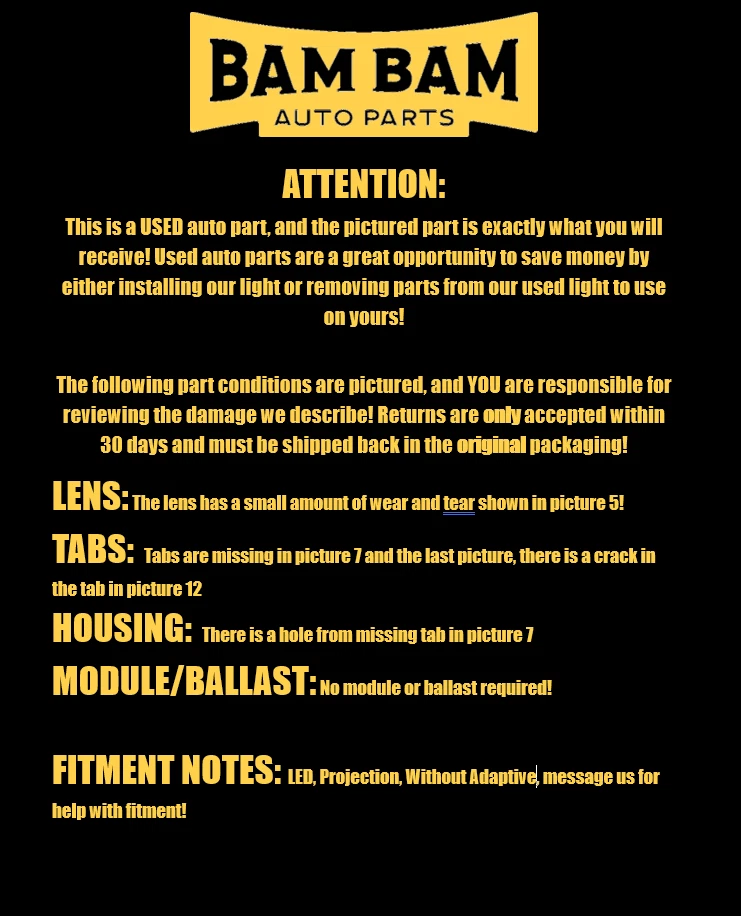 BAM BAM
AUTO PARTS

ATTENTION:

This is a USED auto part, and the pictured part is exactly what you will receive! Used auto parts are a great opportunity to save money by either installing our light or removing parts from our used light to use on yours!

The following part conditions are pictured, and YOU are responsible for reviewing the damage we describe! Returns are only accepted within 30 days and must be shipped back in the original packaging!

LENS: The lens has a small amount of wear and tear shown in picture 5!

TABS: Tabs are missing in picture 7 and the last picture, there is a crack in the tab in picture 12

HOUSING: There is a hole from missing tab in picture 7

MODULE/BALLAST: No module or ballast required!

FITMENT NOTES: LED, Projection, Without Adaptive, message us for help with fitment!